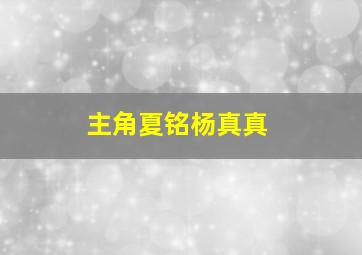 主角夏铭杨真真